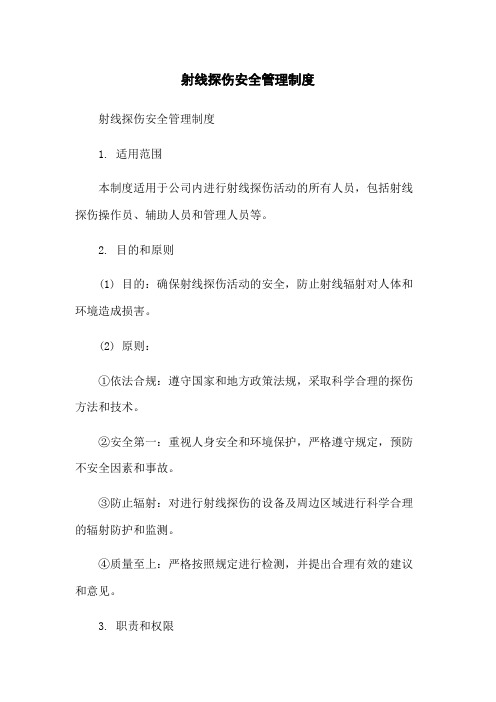 射线探伤安全管理制度

射线探伤安全管理制度

1. 适用范围

本制度适用于公司内进行射线探伤活动的所有人员，包括射线探伤操作员、辅助人员和管理人员等。

2. 目的和原则

(1) 目的：确保射线探伤活动的安全，防止射线辐射对人体和环境造成损害。

(2) 原则：

①依法合规：遵守国家和地方政策法规，采取科学合理的探伤方法和技术。

②安全第一：重视人身安全和环境保护，严格遵守规定，预防不安全因素和事故。

③防止辐射：对进行射线探伤的设备及周边区域进行科学合理的辐射防护和监测。

④质量至上：严格按照规定进行检测，并提出合理有效的建议和意见。

3. 职责和权限